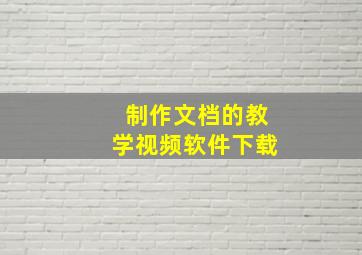 制作文档的教学视频软件下载